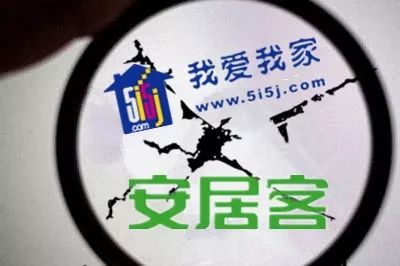 5i5j
com
我爱我家
www.5i5j.com
安居客